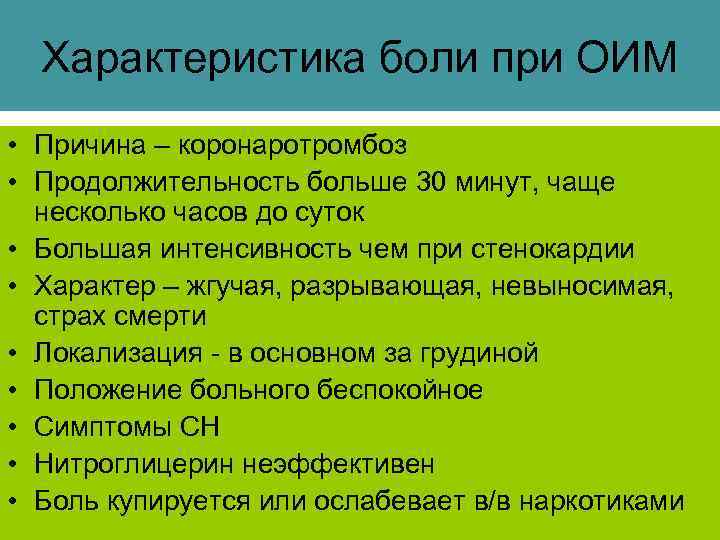 Характеристика боли при ОИМ

• Причина – коронаротромбоз
• Продолжительность больше 30 минут, чаще несколько часов до суток
• Большая интенсивность чем при стенокардии
• Характер – жгучая, разрывающая, невыносимая, страх смерти
• Локализация - в основном за грудиной
• Положение больного беспокойное
• Симптомы СН
• Нитроглицерин неэффективен
• Боль купируется или ослабевает в/в наркотиками